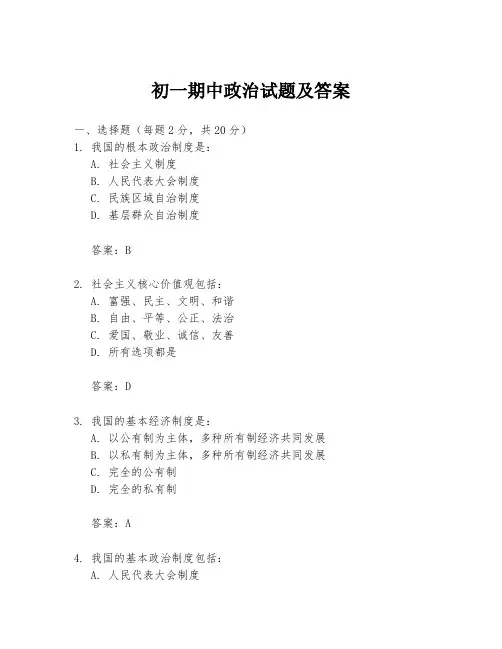 初一期中政治试题及答案

一、选择题（每题 2 分，共 20 分）

1. 我国的根本政治制度是：
A. 社会主义制度
B. 人民代表大会制度
C. 民族区域自治制度
D. 基层群众自治制度

答案：B

2. 社会主义核心价值观包括：
A. 富强、民主、文明、和谐
B. 自由、平等、公正、法治
C. 爱国、敬业、诚信、友善
D. 所有选项都是

答案：D

3. 我国的基本经济制度是：
A. 以公有制为主体，多种所有制经济共同发展
B. 以私有制为主体，多种所有制经济共同发展
C. 完全的公有制
D. 完全的私有制

答案：A

4. 我国的基本政治制度包括：
A. 人民代表大会制度